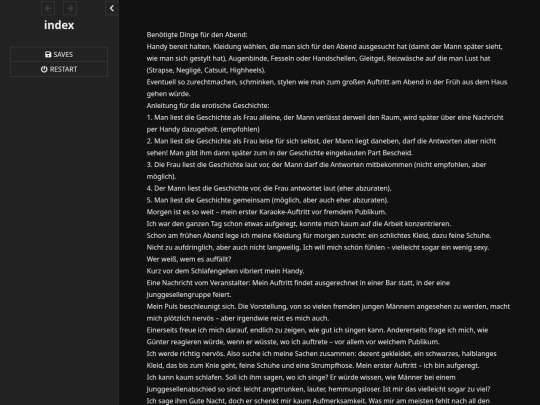 index

SAVES
RESTART

Benötigte Dinge für den Abend:
Handy bereit halten, Kleidung wählen, die man sich für den Abend ausgesucht hat (damit der Mann später sieht, wie man sich gestylt hat), Augenbinde, Fesseln oder Handschellen, Gleitgel, Reizwäsche auf die man Lust hat (Strapse, Negligé, Catsuit, Highheels).
Eventuell so zurechtmachen, schminken, stylen wie man zum großen Auftritt am Abend in der Früh aus dem Haus gehen würde.
Anleitung für die erotische Geschichte:
1. Man liest die Geschichte als Frau alleine, der Mann verlässt derweil den Raum, wird später über eine Nachricht per Handy dazugeholt. (empfohlen)
2. Man liest die Geschichte als Frau leise für sich selbst, der Mann liegt daneben, darf die Antworten aber nicht sehen! Man gibt ihm dann später zum in der Geschichte eingebauten Part Bescheid.
3. Die Frau liest die Geschichte laut vor, der Mann darf die Antworten mitbekommen (nicht empfohlen, aber möglich).
4. Der Mann liest die Geschichte vor, die Frau antwortet laut (eher abzuraten).
5. Man liest die Geschichte gemeinsam (möglich, aber auch eher abzuraten).
Morgen ist es so weit – mein erster Karaoke-Auftritt vor fremdem Publikum.
Ich war den ganzen Tag schon etwas aufgeregt, konnte mich kaum auf die Arbeit konzentrieren.
Schon am frühen Abend lege ich meine Kleidung für morgen zurecht: ein schlichtes Kleid, dazu feine Schuhe. Nicht zu aufdringlich, aber auch nicht langweilig. Ich will mich schön fühlen – vielleicht sogar ein wenig sexy. Wer weiß, wem es auffällt?
Kurz vor dem Schlafengehen vibriert mein Handy.
Eine Nachricht vom Veranstalter: Mein Auftritt findet ausgerechnet in einer Bar statt, in der eine Junggesellengruppe feiert.
Mein Puls beschleunigt sich. Die Vorstellung, von so vielen fremden jungen Männern angesehen zu werden, macht mich plötzlich nervös – aber irgendwie reizt es mich auch.
Einerseits freue ich mich darauf, endlich zu zeigen, wie gut ich singen kann. Andererseits frage ich mich, wie Günter reagieren würde, wenn er wüsste, wo ich auftrete – vor allem vor welchem Publikum.
Ich werde richtig nervös. Also suche ich meine Sachen zusammen: dezent gekleidet, ein schwarzes, halblanges Kleid, das bis zum Knie geht, feine Schuhe und eine Strumpfhose. Mein erster Auftritt – ich bin aufgeregt.
Ich kann kaum schlafen. Soll ich ihm sagen, wo ich singe? Er würde wissen, wie Männer bei einem Junggesellenabschied so sind: leicht angetrunken, lauter, hemmungsloser. Ist mir das vielleicht sogar zu viel?
Ich sage ihm Gute Nacht, doch er schenkt mir kaum Aufmerksamkeit. Was mir am meisten fehlt nach all den